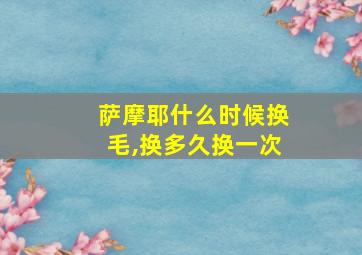 萨摩耶什么时候换毛,换多久换一次